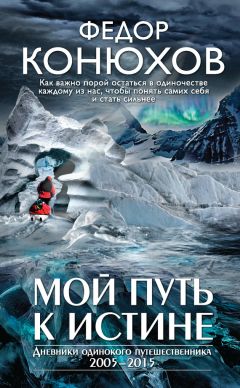 ФЕДОР
КОНЮХОВ

Как важно порой остаться в одиночестве каждому из нас, чтобы понять самих себя и стать сильнее

МОЙ ПУТЬ К ИСТИНЕ

Дневники одинокого путешественника
2005–2015